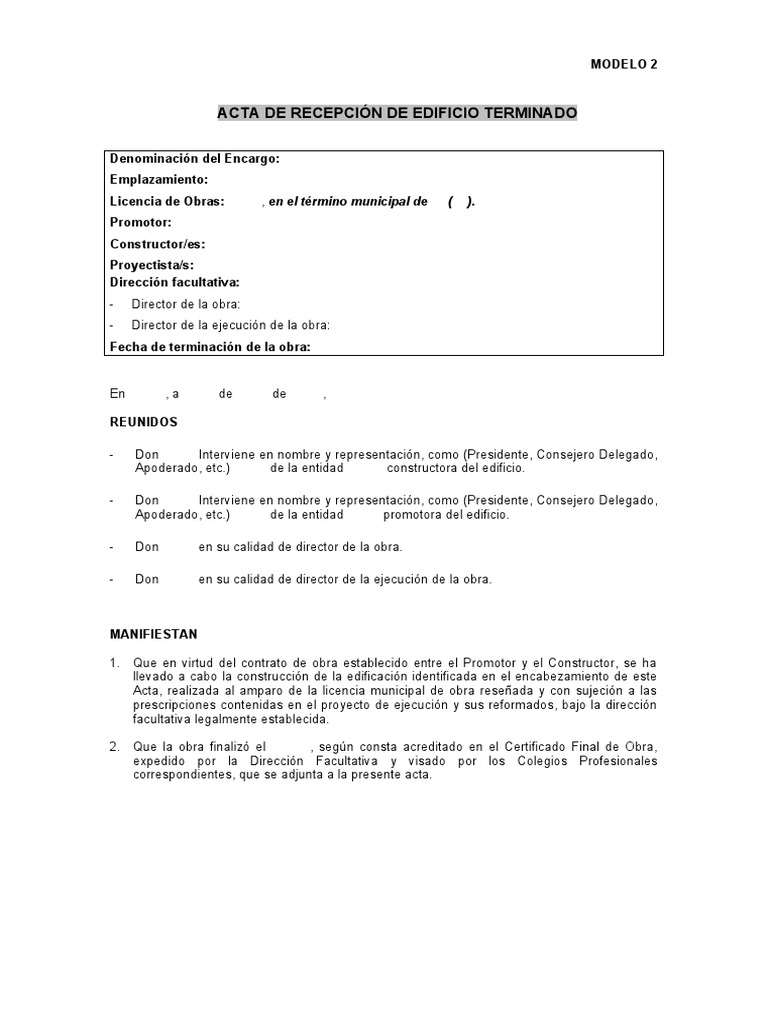 MODELO 2

ACTA DE RECEPCIÓN DE EDIFICIO TERMINADO

Denominación del Encargo:
Emplazamiento:
Licencia de Obras: , en el término municipal de ( ).
Promotor:
Constructor/es:
Proyectista/s:
Dirección facultativa:
- Director de la obra:
- Director de la ejecución de la obra:
Fecha de terminación de la obra:

En , a de de ,

REUNIDOS

- Don Interviene en nombre y representación, como (Presidente, Consejero Delegado, Apoderado, etc.) de la entidad constructora del edificio.

- Don Interviene en nombre y representación, como (Presidente, Consejero Delegado, Apoderado, etc.) de la entidad promotora del edificio.

- Don en su calidad de director de la obra.

- Don en su calidad de director de la ejecución de la obra.

MANIFIESTAN

1. Que en virtud del contrato de obra establecido entre el Promotor y el Constructor, se ha llevado a cabo la construcción de la edificación identificada en el encabezamiento de este Acta, realizada al amparo de la licencia municipal de obra reseñada y con sujeción a las prescripciones contenidas en el proyecto de ejecución y sus reformados, bajo la dirección facultativa legalmente establecida.

2. Que la obra finalizó el , según consta acreditado en el Certificado Final de Obra, expedido por la Dirección Facultativa y visado por los Colegios Profesionales correspondientes, que se adjunta a la presente acta.